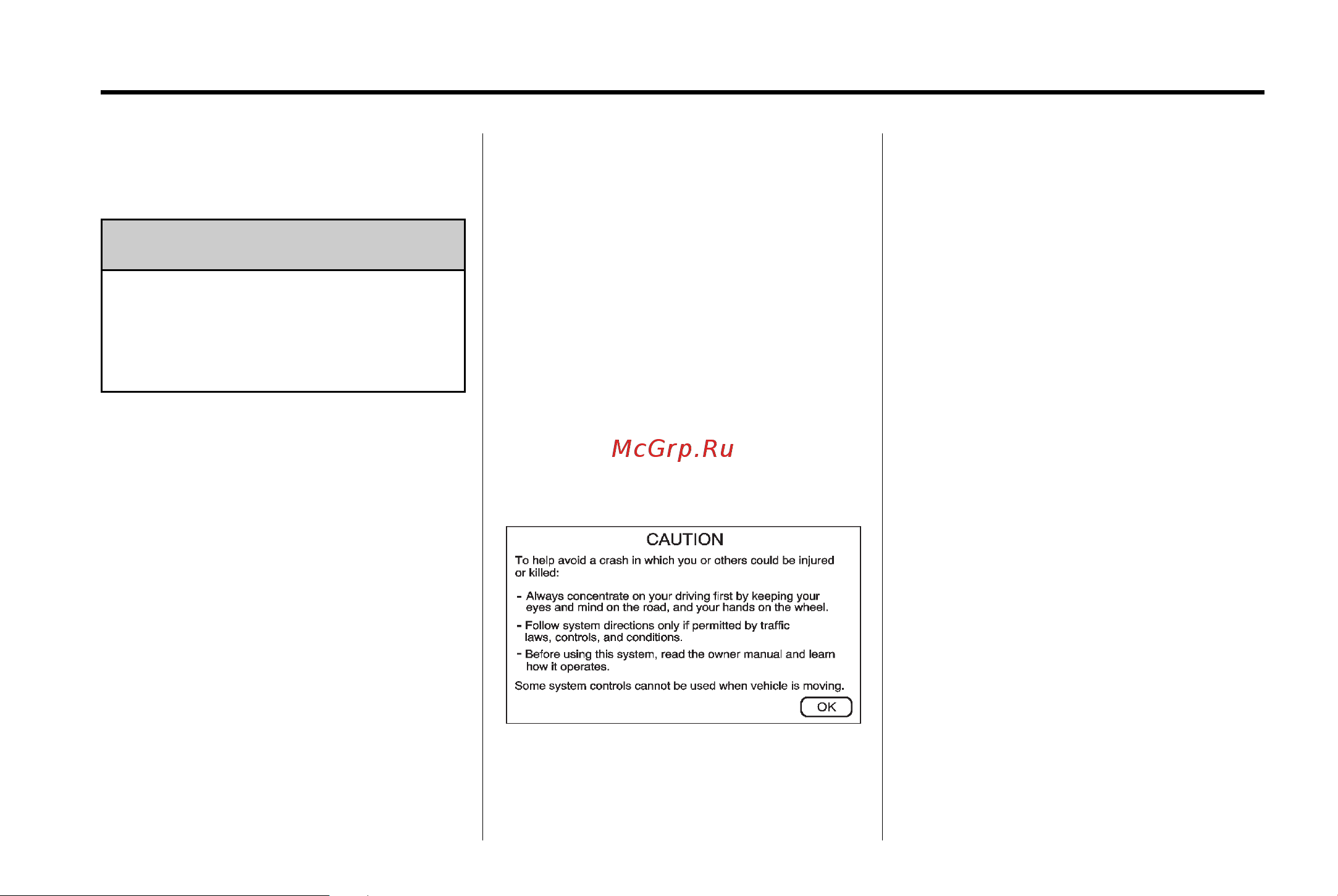 McGrp.Ru

CAUTION

To help avoid a crash in which you or others could be injured or killed:

- Always concentrate on your driving first by keeping your eyes and mind on the road, and your hands on the wheel.

- Follow system directions only if permitted by traffic laws, controls, and conditions.

- Before using this system, read the owner manual and learn how it operates.

Some system controls cannot be used when vehicle is moving.

OK